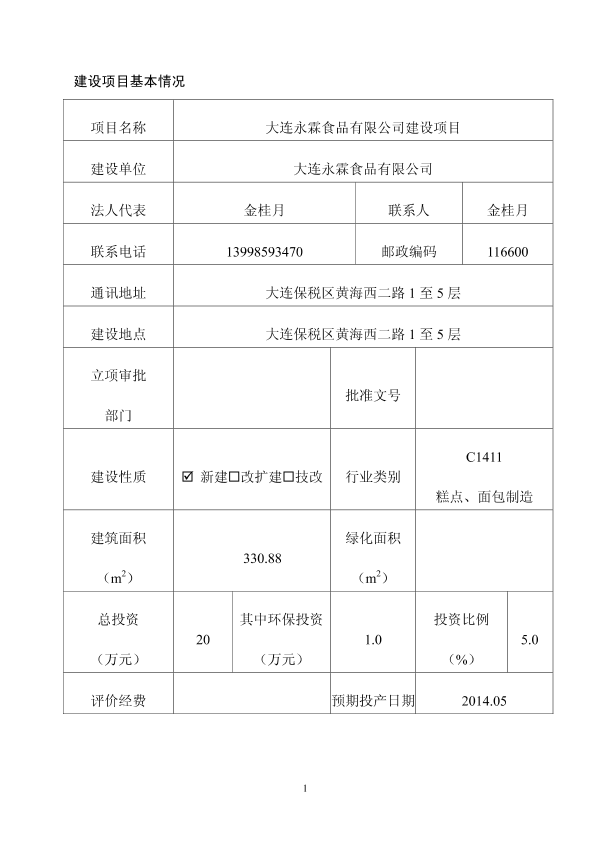 建设项目基本情况

| 项目名称 | 大连永霖食品有限公司建设项目 | | | | |
|---|---|---|---|---|---|
| 建设单位 | 大连永霖食品有限公司 | | | | |
| 法人代表 | 金桂月 | | 联系人 | 金桂月 | |
| 联系电话 | 13998593470 | | 邮政编码 | 116600 | |
| 通讯地址 | 大连保税区黄海西二路 1 至 5 层 | | | | |
| 建设地点 | 大连保税区黄海西二路 1 至 5 层 | | | | |
| 立项审批部门 | | | 批准文号 | | |
| 建设性质 | ☑ 新建☐改扩建☐技改 | | 行业类别 | C1411 糕点、面包制造 | |
| 建筑面积（$m^2$） | 330.88 | | 绿化面积（$m^2$） | | |
| 总投资（万元） | 20 | 其中环保投资（万元） | 1.0 | 投资比例（%） | 5.0 |
| 评价经费 | | | 预期投产日期 | 2014.05 | |

1